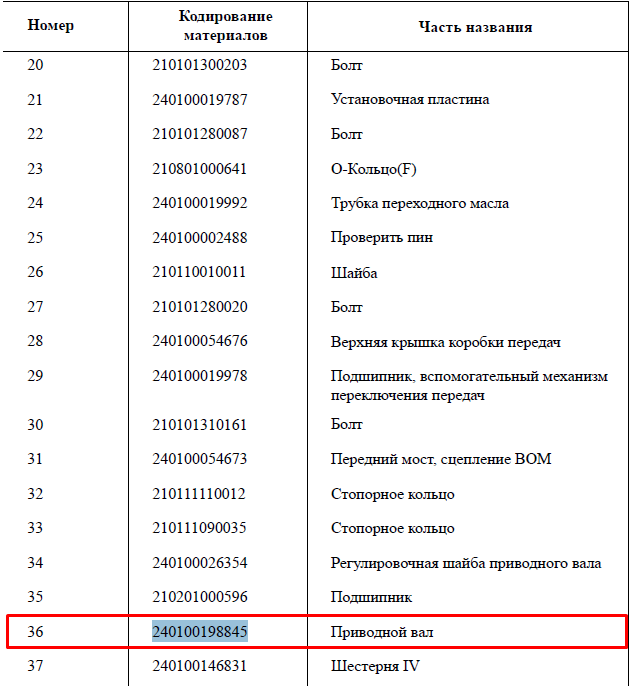 | Номер | Кодирование материалов | Часть названия |
|---|---|---|
| 20 | 210101300203 | Болт |
| 21 | 240100019787 | Установочная пластина |
| 22 | 210101280087 | Болт |
| 23 | 210801000641 | О-Кольцо(F) |
| 24 | 240100019992 | Трубка переходного масла |
| 25 | 240100002488 | Проверить пин |
| 26 | 210110010011 | Шайба |
| 27 | 210101280020 | Болт |
| 28 | 240100054676 | Верхняя крышка коробки передач |
| 29 | 240100019978 | Подшипник, вспомогательный механизм переключения передач |
| 30 | 210101310161 | Болт |
| 31 | 240100054673 | Передний мост, сцепление ВОМ |
| 32 | 210111110012 | Стопорное кольцо |
| 33 | 210111090035 | Стопорное кольцо |
| 34 | 240100026354 | Регулировочная шайба приводного вала |
| 35 | 210201000596 | Подшипник |
| 36 | 240100198845 | Приводной вал |
| 37 | 240100146831 | Шестерня IV |